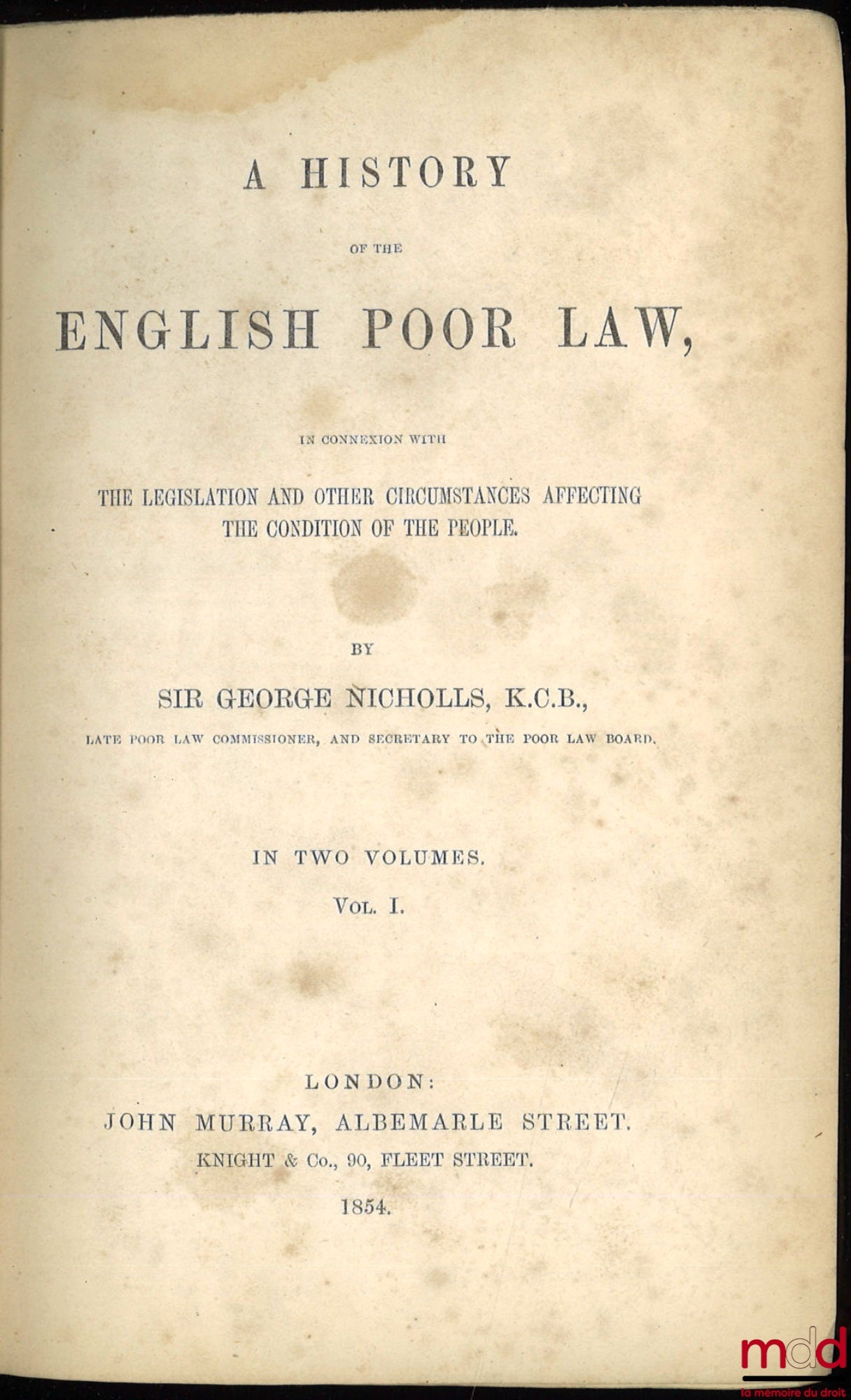 A HISTORY

OF THE

ENGLISH POOR LAW,

IN CONNEXION WITH

THE LEGISLATION AND OTHER CIRCUMSTANCES AFFECTING THE CONDITION OF THE PEOPLE.

BY

SIR GEORGE NICHOLLS, K.C.B.,

LATE POOR LAW COMMISSIONER, AND SECRETARY TO THE POOR LAW BOARD.

IN TWO VOLUMES.

VOL. I.

LONDON:
JOHN MURRAY, ALBEMARLE STREET.
KNIGHT & Co., 90, FLEET STREET.
1854.

mdd
la mémoire du droit